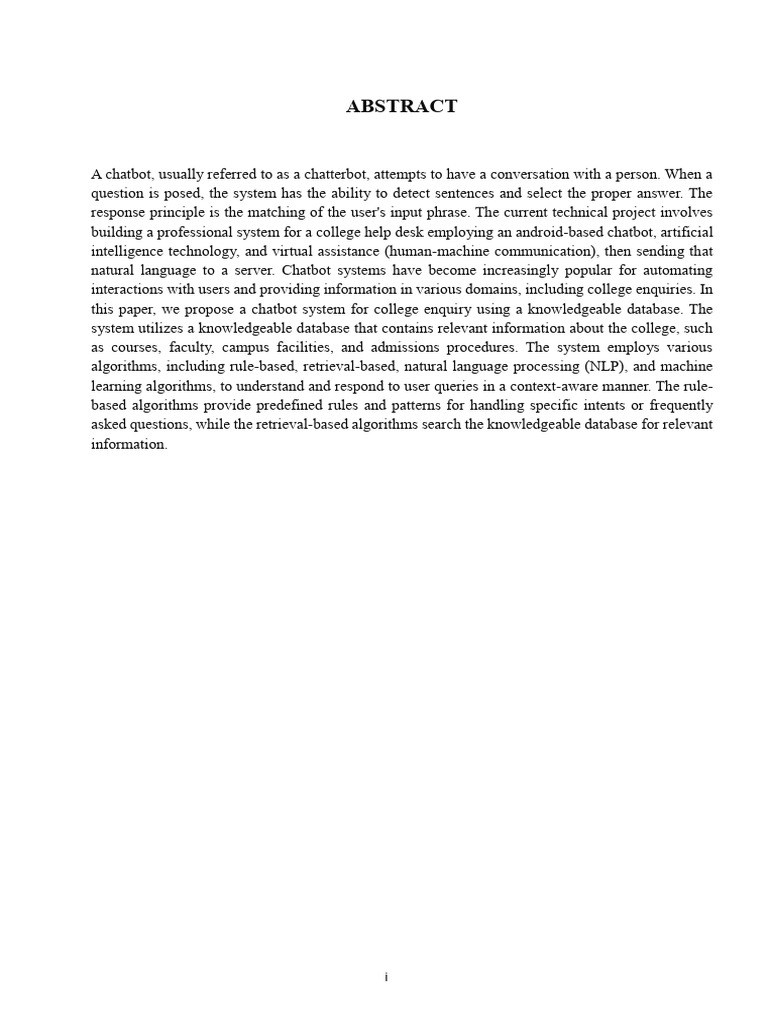 ABSTRACT

A chatbot, usually referred to as a chatterbot, attempts to have a conversation with a person. When a question is posed, the system has the ability to detect sentences and select the proper answer. The response principle is the matching of the user's input phrase. The current technical project involves building a professional system for a college help desk employing an android-based chatbot, artificial intelligence technology, and virtual assistance (human-machine communication), then sending that natural language to a server. Chatbot systems have become increasingly popular for automating interactions with users and providing information in various domains, including college enquiries. In this paper, we propose a chatbot system for college enquiry using a knowledgeable database. The system utilizes a knowledgeable database that contains relevant information about the college, such as courses, faculty, campus facilities, and admissions procedures. The system employs various algorithms, including rule-based, retrieval-based, natural language processing (NLP), and machine learning algorithms, to understand and respond to user queries in a context-aware manner. The rule-based algorithms provide predefined rules and patterns for handling specific intents or frequently asked questions, while the retrieval-based algorithms search the knowledgeable database for relevant information.

i